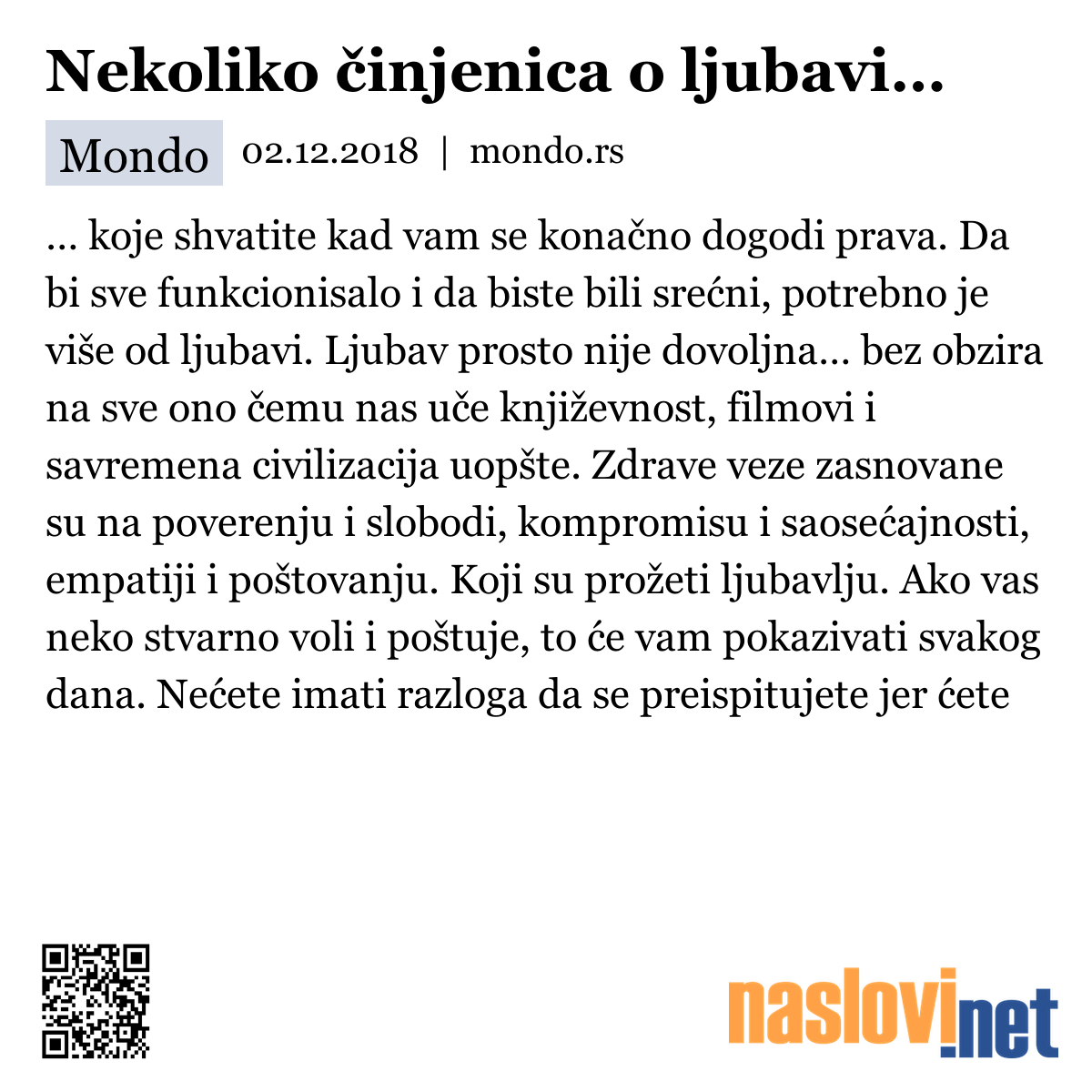 Nekoliko činjenica o ljubavi...

Mondo 02.12.2018 | mondo.rs

... koje shvatite kad vam se konačno dogodi prava. Da bi sve funkcionisalo i da biste bili srećni, potrebno je više od ljubavi. Ljubav prosto nije dovoljna... bez obzira na sve ono čemu nas uče književnost, filmovi i savremena civilizacija uopšte. Zdrave veze zasnovane su na poverenju i slobodi, kompromisu i saosećajnosti, empatiji i poštovanju. Koji su prožeti ljubavlju. Ako vas neko stvarno voli i poštuje, to će vam pokazivati svakog dana. Nećete imati razloga da se preispitujete jer ćete

naslovi.net